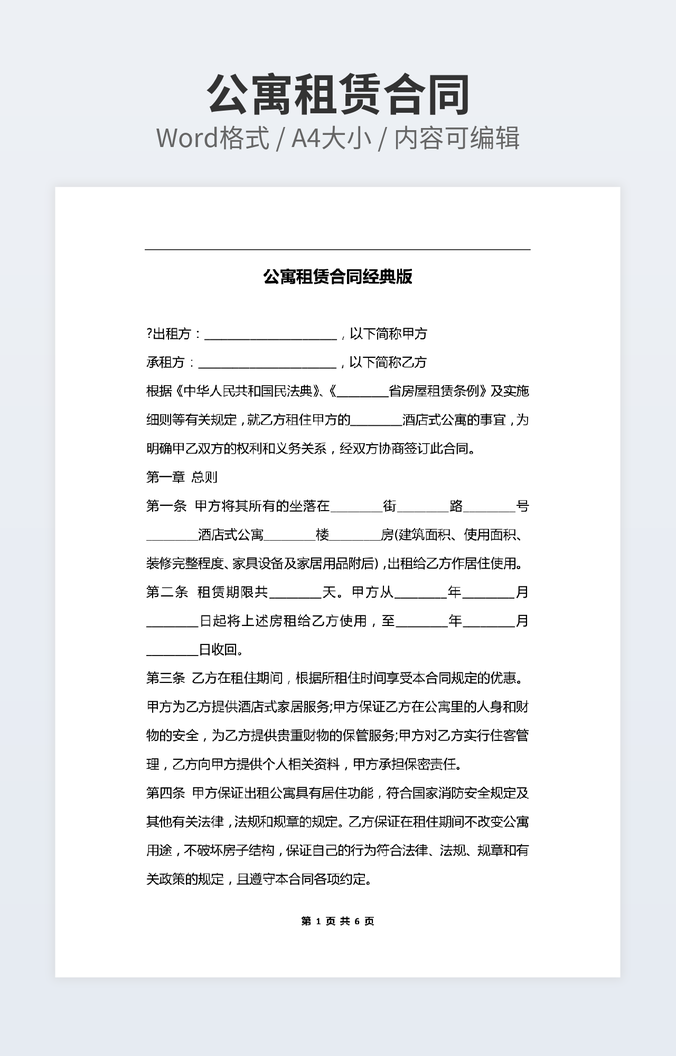 公寓租赁合同
Word格式 / A4大小 / 内容可编辑

公寓租赁合同经典版

?出租方：____________________，以下简称甲方

承租方：____________________，以下简称乙方

根据《中华人民共和国民法典》、《________省房屋租赁条例》及实施细则等有关规定，就乙方租住甲方的________酒店式公寓的事宜，为明确甲乙双方的权利和义务关系，经双方协商签订此合同。

第一章 总则

第一条 甲方将其所有的坐落在________街________路________号________酒店式公寓________楼________房(建筑面积、使用面积、装修完整程度、家具设备及家居用品附后)，出租给乙方作居住使用。

第二条 租赁期限共________天。甲方从________年________月________日起将上述房租给乙方使用，至________年________月________日收回。

第三条 乙方在租住期间，根据所租住时间享受本合同规定的优惠。甲方为乙方提供酒店式家居服务;甲方保证乙方在公寓里的人身和财物的安全，为乙方提供贵重财物的保管服务;甲方对乙方实行住客管理，乙方向甲方提供个人相关资料，甲方承担保密责任。

第四条 甲方保证出租公寓具有居住功能，符合国家消防安全规定及其他有关法律，法规和规章的规定。乙方保证在租住期间不改变公寓用途，不破坏房子结构，保证自己的行为符合法律、法规、规章和有关政策的规定，且遵守本合同各项约定。

第 1 页 共 6 页